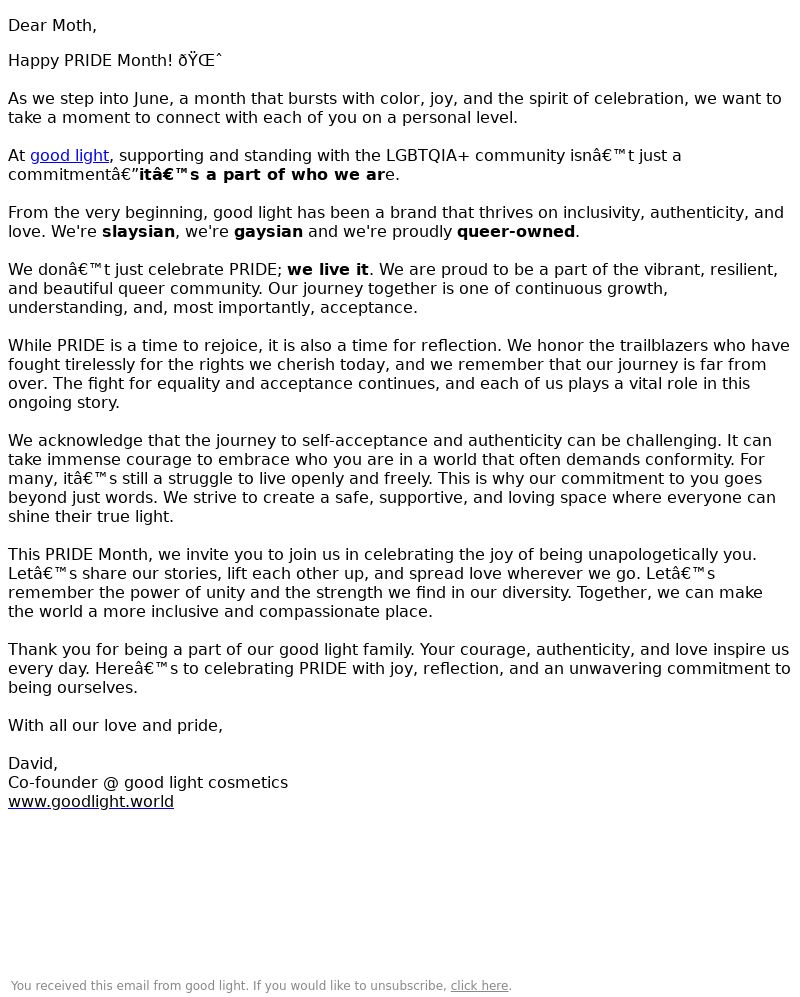 Dear Moth,

Happy PRIDE Month! ðŸŒˆ

As we step into June, a month that bursts with color, joy, and the spirit of celebration, we want to take a moment to connect with each of you on a personal level.

At good light, supporting and standing with the LGBTQIA+ community isnâ€™t just a commitmentâ€”itâ€™s a part of who we are.

From the very beginning, good light has been a brand that thrives on inclusivity, authenticity, and love. We're slaysian, we're gaysian and we're proudly queer-owned.

We donâ€™t just celebrate PRIDE; we live it. We are proud to be a part of the vibrant, resilient, and beautiful queer community. Our journey together is one of continuous growth, understanding, and, most importantly, acceptance.

While PRIDE is a time to rejoice, it is also a time for reflection. We honor the trailblazers who have fought tirelessly for the rights we cherish today, and we remember that our journey is far from over. The fight for equality and acceptance continues, and each of us plays a vital role in this ongoing story.

We acknowledge that the journey to self-acceptance and authenticity can be challenging. It can take immense courage to embrace who you are in a world that often demands conformity. For many, itâ€™s still a struggle to live openly and freely. This is why our commitment to you goes beyond just words. We strive to create a safe, supportive, and loving space where everyone can shine their true light.

This PRIDE Month, we invite you to join us in celebrating the joy of being unapologetically you. Letâ€™s share our stories, lift each other up, and spread love wherever we go. Letâ€™s remember the power of unity and the strength we find in our diversity. Together, we can make the world a more inclusive and compassionate place.

Thank you for being a part of our good light family. Your courage, authenticity, and love inspire us every day. Hereâ€™s to celebrating PRIDE with joy, reflection, and an unwavering commitment to being ourselves.

With all our love and pride,

David,
Co-founder @ good light cosmetics
www.goodlight.world

You received this email from good light. If you would like to unsubscribe, click here.